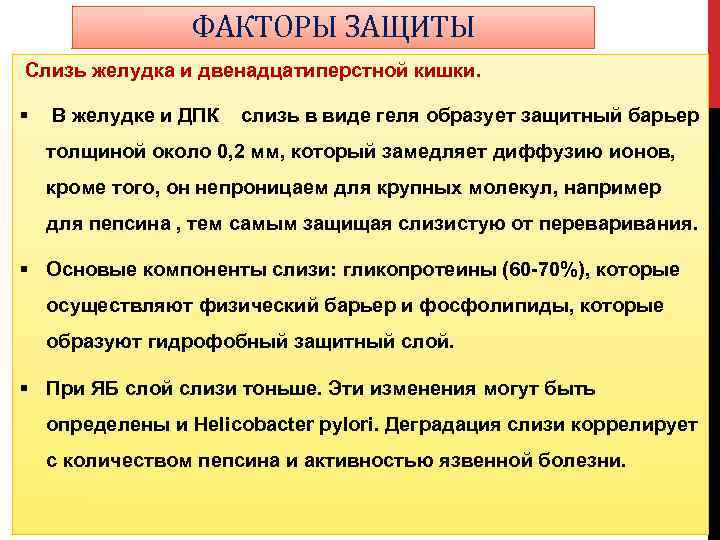 ФАКТОРЫ ЗАЩИТЫ

Слизь желудка и двенадцатиперстной кишки.

▪ В желудке и ДПК слизь в виде геля образует защитный барьер толщиной около 0,2 мм, который замедляет диффузию ионов, кроме того, он непроницаем для крупных молекул, например для пепсина , тем самым защищая слизистую от переваривания.

▪ Основые компоненты слизи: гликопротеины (60-70%), которые осуществляют физический барьер и фосфолипиды, которые образуют гидрофобный защитный слой.

▪ При ЯБ слой слизи тоньше. Эти изменения могут быть определены и Helicobacter pylori. Деградация слизи коррелирует с количеством пепсина и активностью язвенной болезни.